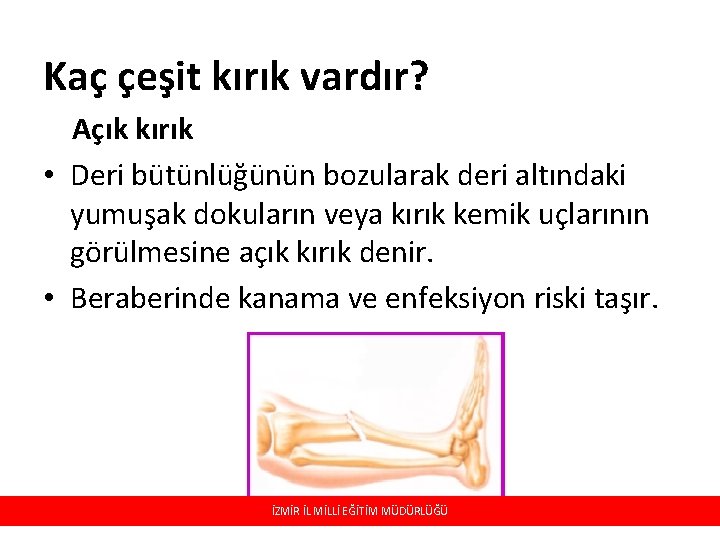 Kaç çeşit kırık vardır?

Açık kırık

• Deri bütünlüğünün bozularak deri altındaki yumuşak dokuların veya kırık kemik uçlarının görülmesine açık kırık denir.

• Beraberinde kanama ve enfeksiyon riski taşır.

İZMİR İL MİLLİ EĞİTİM MÜDÜRLÜĞÜ